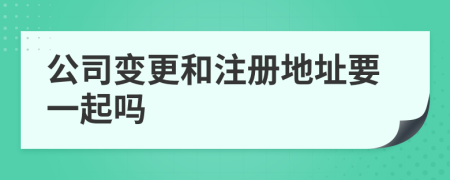 公司变更和注册地址要一起吗